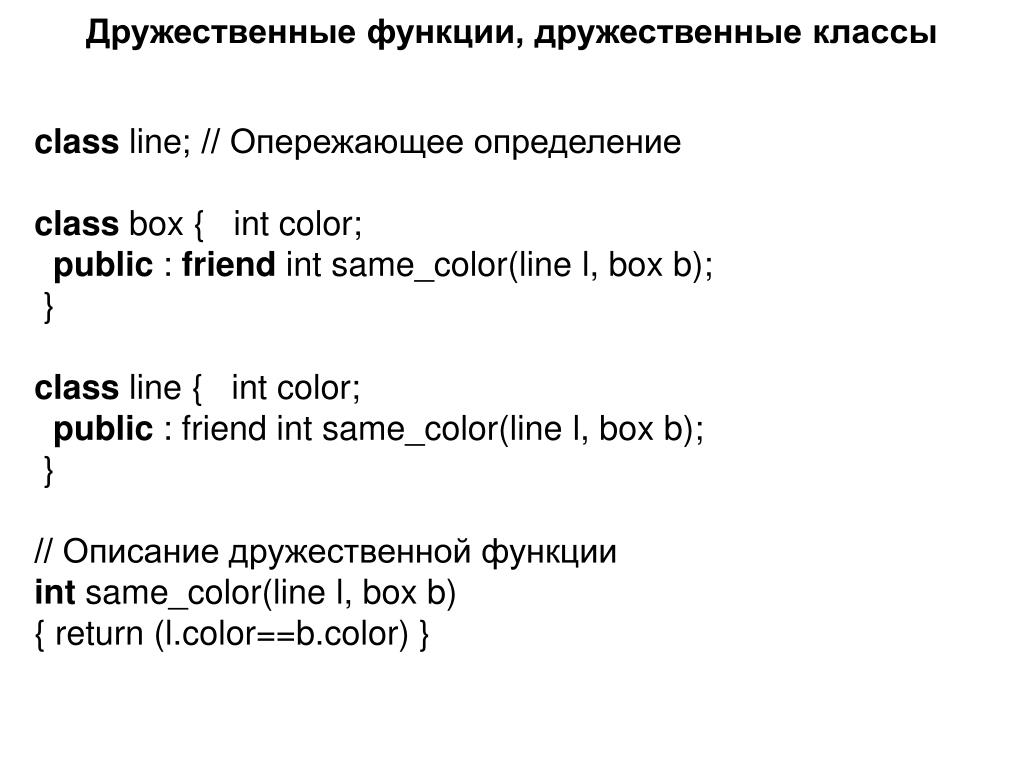 Дружественные функции, дружественные классы

class line; // Опережающее определение

class box { int color;
public : friend int same_color(line l, box b);
}

class line { int color;
public : friend int same_color(line l, box b);
}

// Описание дружественной функции
int same_color(line l, box b)
{ return (l.color==b.color) }